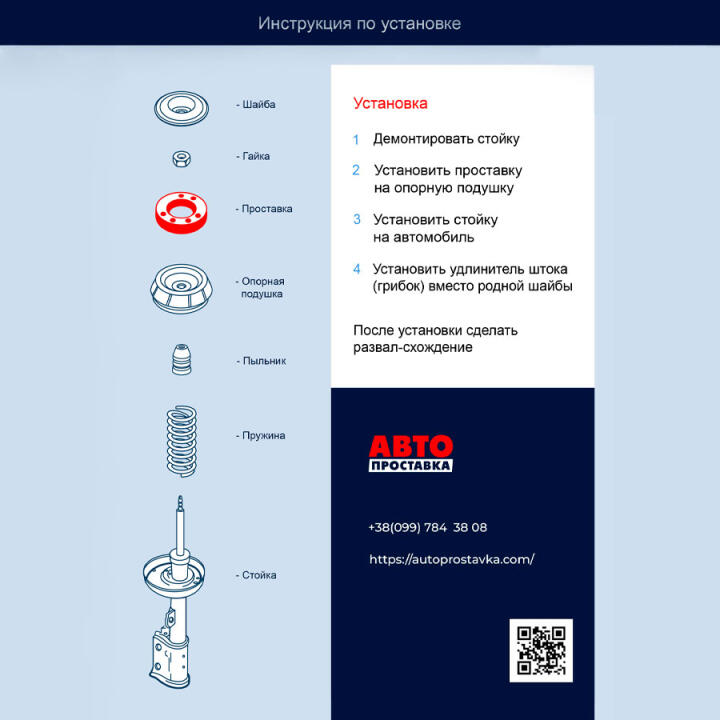 Инструкция по установке

- Шайба

- Гайка

- Проставка

- Опорная подушка

- Пыльник

- Пружина

- Стойка

Установка

1 Демонтировать стойку

2 Установить проставку на опорную подушку

3 Установить стойку на автомобиль

4 Установить удлинитель штока (грибок) вместо родной шайбы

После установки сделать развал-схождение

АВТО ПРОСТАВКА

+38(099) 784 38 08

https://autoprostavka.com/